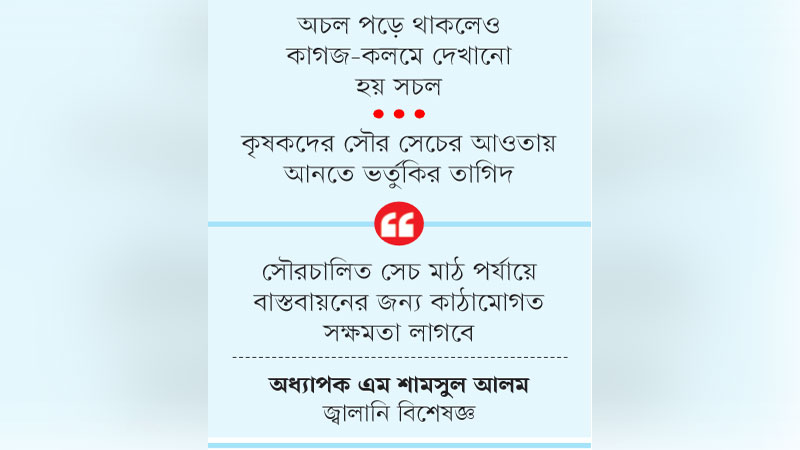 অচল পড়ে থাকলেও কাগজ-কলমে দেখানো হয় সচল

কৃষকদের সৌর সেচের আওতায় আনতে ভর্তুকির তাগিদ

সৌরচালিত সেচ মাঠ পর্যায়ে বাস্তবায়নের জন্য কাঠামোগত সক্ষমতা লাগবে

অধ্যাপক এম শামসুল আলম
জ্বালানি বিশেষজ্ঞ